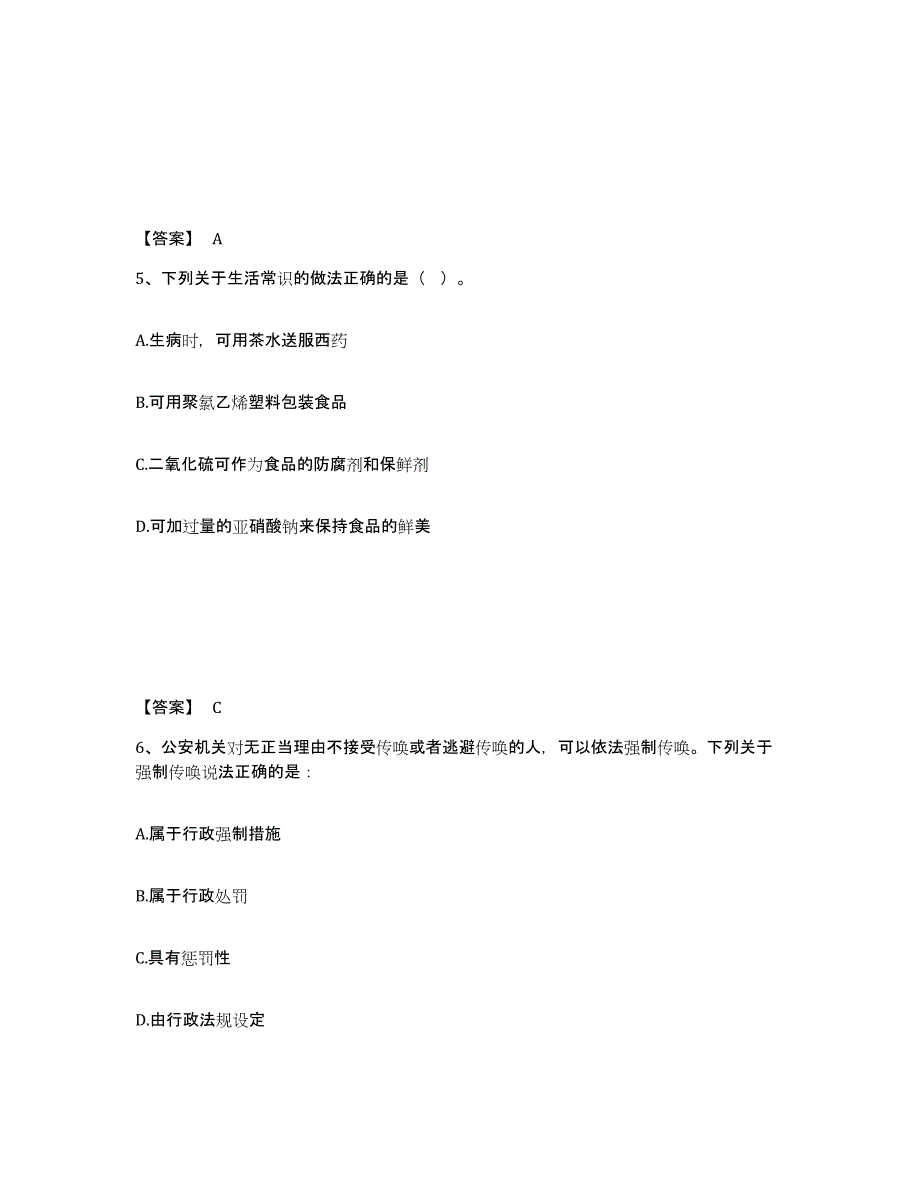 【答案】 A

5、下列关于生活常识的做法正确的是（ ）。

A.生病时，可用茶水送服西药

B.可用聚氯乙烯塑料包装食品

C.二氧化硫可作为食品的防腐剂和保鲜剂

D.可加过量的亚硝酸钠来保持食品的鲜美

【答案】 C

6、公安机关对无正当理由不接受传唤或者逃避传唤的人，可以依法强制传唤。下列关于强制传唤说法正确的是：

A.属于行政强制措施

B.属于行政处罚

C.具有惩罚性

D.由行政法规设定